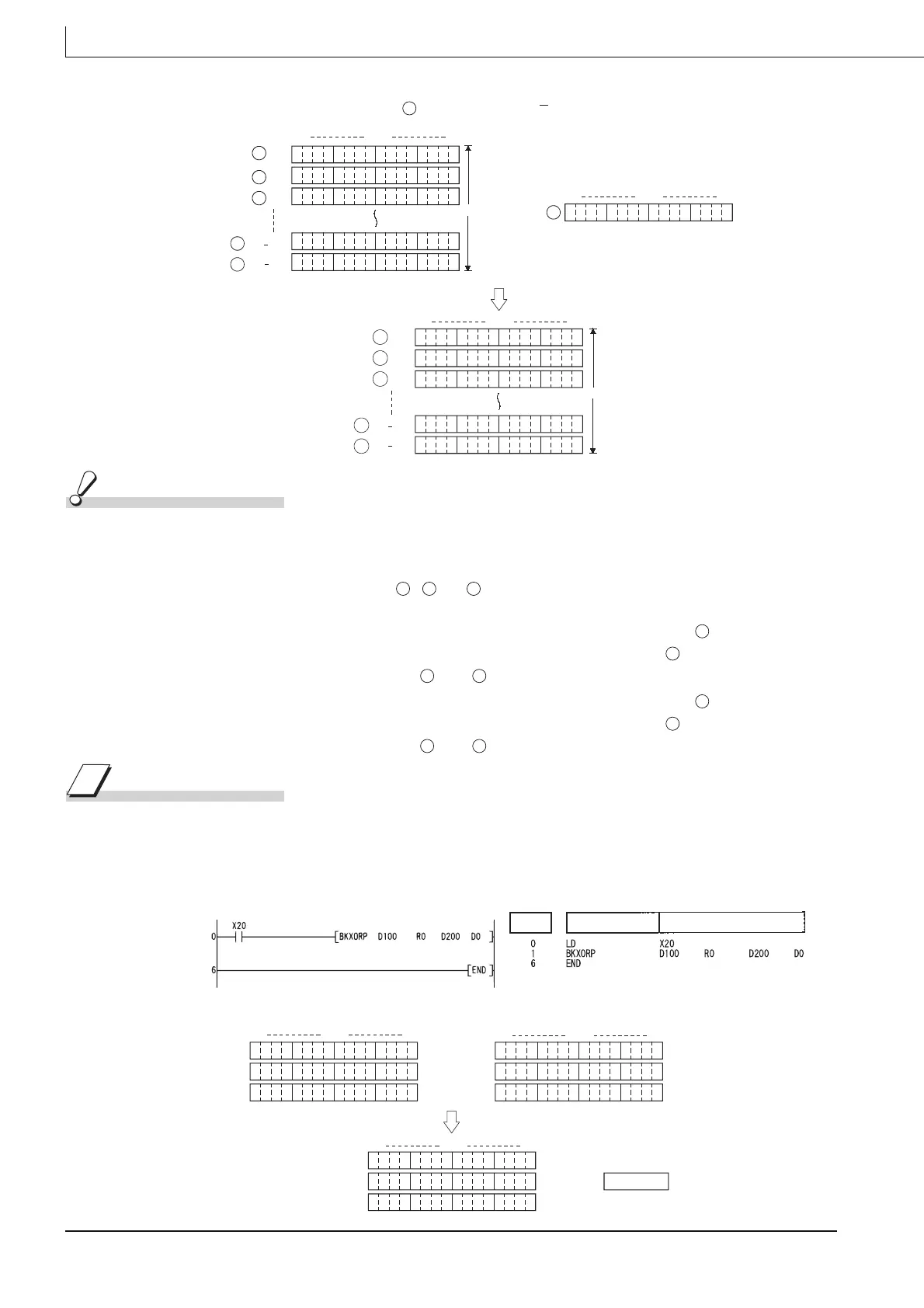 X20

0 BKXORP D100 R0 D200 D0

6 END

0 LD X20
1 BKXORP D100 R0 D200 D0
6 END